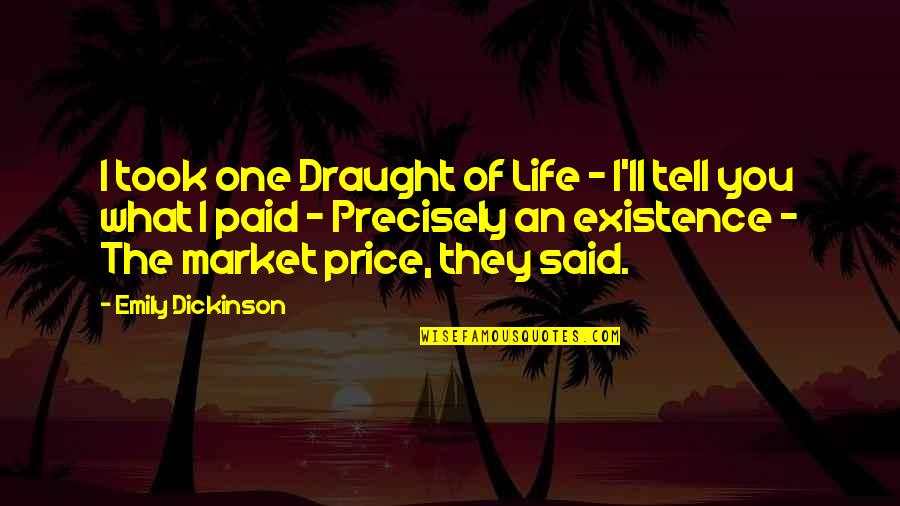 I took one Draught of Life - I'll tell you what I paid - Precisely an existence - The market price, they said.

- Emily Dickinson

WISEFAMOUSQUOTES.COM